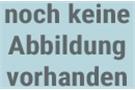 noch keine Abbildung vorhanden